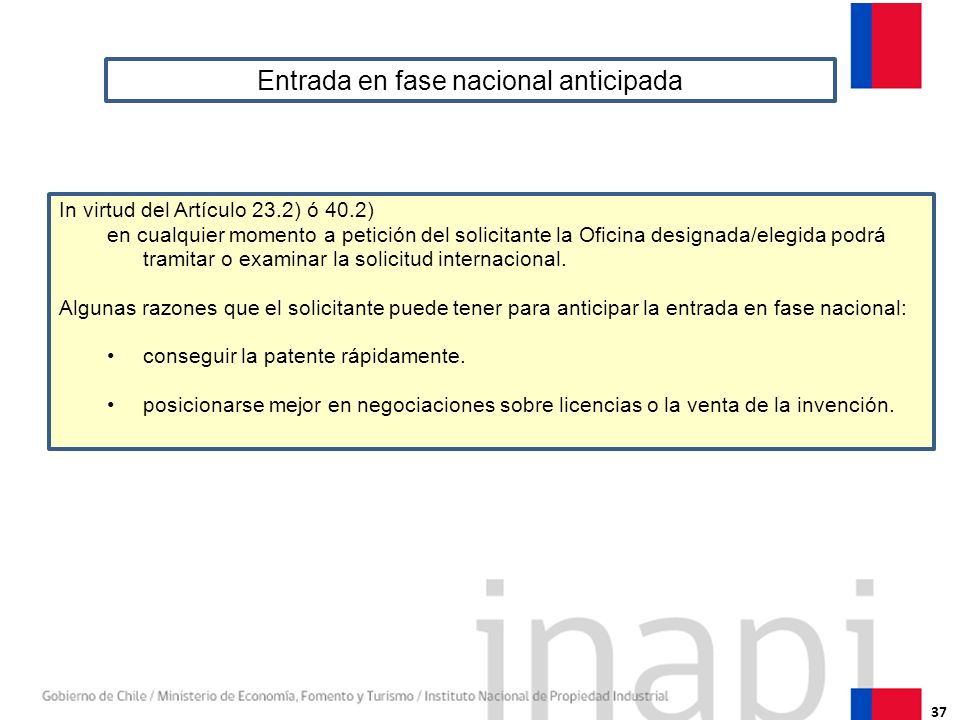 Entrada en fase nacional anticipada

In virtud del Artículo 23.2) ó 40.2)
en cualquier momento a petición del solicitante la Oficina designada/elegida podrá tramitar o examinar la solicitud internacional.

Algunas razones que el solicitante puede tener para anticipar la entrada en fase nacional:

• conseguir la patente rápidamente.

• posicionarse mejor en negociaciones sobre licencias o la venta de la invención.

inapi

Gobierno de Chile / Ministerio de Economía, Fomento y Turismo / Instituto Nacional de Propiedad Industrial

37